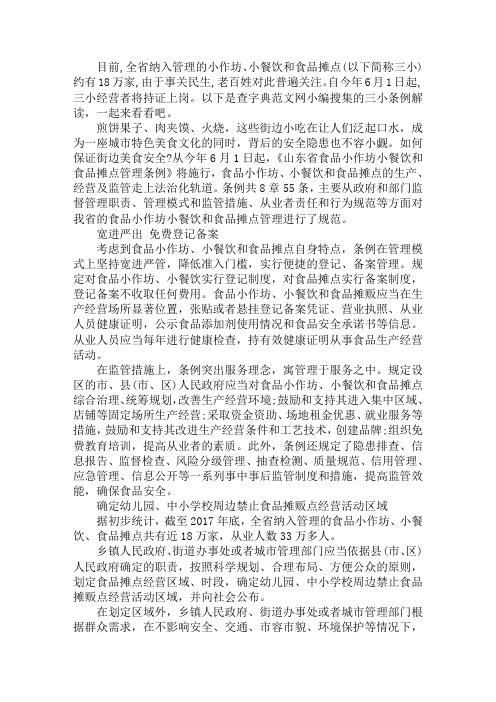 目前,全省纳入管理的小作坊、小餐饮和食品摊点(以下简称三小)约有18万家,由于事关民生,老百姓对此普遍关注。自今年6月1日起,三小经营者将持证上岗。以下是查字典范文网小编搜集的三小条例解读，一起来看看吧。

煎饼果子、肉夹馍、火烧，这些街边小吃在让人们泛起口水，成为一座城市特色美食文化的同时，背后的安全隐患也不容小觑。如何保证街边美食安全?从今年6月1日起,《山东省食品小作坊小餐饮和食品摊点管理条例》将施行，食品小作坊、小餐饮和食品摊点的生产、经营及监管走上法治化轨道。条例共8章55条，主要从政府和部门监督管理职责、管理模式和监管措施、从业者责任和行为规范等方面对我省的食品小作坊小餐饮和食品摊点管理进行了规范。

宽进严出 免费登记备案

考虑到食品小作坊、小餐饮和食品摊点自身特点，条例在管理模式上坚持宽进严管，降低准入门槛，实行便捷的登记、备案管理。规定对食品小作坊、小餐饮实行登记制度，对食品摊点实行备案制度，登记备案不收取任何费用。食品小作坊、小餐饮和食品摊贩应当在生产经营场所显著位置，张贴或者悬挂登记备案凭证、营业执照、从业人员健康证明，公示食品添加剂使用情况和食品安全承诺书等信息。从业人员应当每年进行健康检查，持有效健康证明从事食品生产经营活动。

在监管措施上，条例突出服务理念，寓管理于服务之中。规定设区的市、县(市、区)人民政府应当对食品小作坊、小餐饮和食品摊点综合治理、统筹规划,改善生产经营环境;鼓励和支持其进入集中区域、店铺等固定场所生产经营;采取资金资助、场地租金优惠、就业服务等措施，鼓励和支持其改进生产经营条件和工艺技术，创建品牌;组织免费教育培训，提高从业者的素质。此外，条例还规定了隐患排查、信息报告、监督检查、风险分级管理、抽查检测、质量规范、信用管理、应急管理、信息公开等一系列事中事后监管制度和措施，提高监管效能，确保食品安全。

确定幼儿园、中小学校周边禁止食品摊贩点经营活动区域

据初步统计，截至2017年底，全省纳入管理的食品小作坊、小餐饮、食品摊点共有近18万家，从业人数33万多人。

乡镇人民政府、街道办事处或者城市管理部门应当依据县(市、区)人民政府确定的职责，按照科学规划、合理布局、方便公众的原则，划定食品摊点经营区域、时段，确定幼儿园、中小学校周边禁止食品摊贩点经营活动区域，并向社会公布。

在划定区域外，乡镇人民政府、街道办事处或者城市管理部门根据群众需求，在不影响安全、交通、市容市貌、环境保护等情况下，